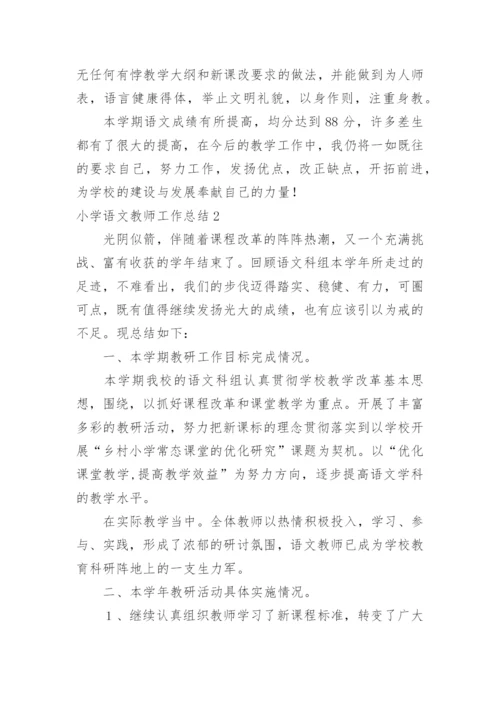 无任何有悖教学大纲和新课改要求的做法，并能做到为人师表，语言健康得体，举止文明礼貌，以身作则，注重身教。

本学期语文成绩有所提高，均分达到88分，许多差生都有了很大的提高，在今后的教学工作中，我仍将一如既往的要求自己，努力工作，发扬优点，改正缺点，开拓前进，为学校的建设与发展奉献自己的力量！

小学语文教师工作总结2

光阴似箭，伴随着课程改革的阵阵热潮，又一个充满挑战、富有收获的学年结束了。回顾语文科组本学年所走过的足迹，不难看出，我们的步伐迈得踏实、稳健、有力，可圈可点，既有值得继续发扬光大的成绩，也有应该引以为戒的不足。现总结如下：

一、本学期教研工作目标完成情况。

本学期我校的语文科组认真贯彻学校教学改革基本思想，围绕，以抓好课程改革和课堂教学为重点。开展了丰富多彩的教研活动，努力把新课标的理念贯彻落实到以学校开展“乡村小学常态课堂的优化研究”课题为契机。以“优化课堂教学,提高教学效益”为努力方向，逐步提高语文学科的教学水平。

在实际教学当中。全体教师以热情积极投入，学习、参与、实践，形成了浓郁的研讨氛围，语文教师已成为学校教育科研阵地上的一支生力军。

二、本学年教研活动具体实施情况。

1、继续认真组织教师学习了新课程标准，转变了广大